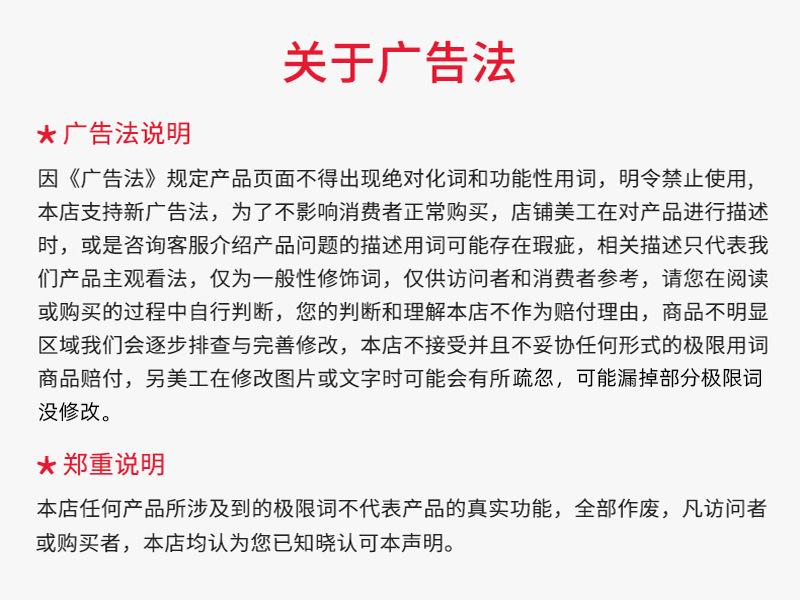 关于广告法

★ 广告法说明

因《广告法》规定产品页面不得出现绝对化词和功能性用词，明令禁止使用，本店支持新广告法，为了不影响消费者正常购买，店铺美工在对产品进行描述时，或是咨询客服介绍产品问题的描述用词可能存在瑕疵，相关描述只代表我们产品主观看法，仅为一般性修饰词，仅供访问者和消费者参考，请您在阅读或购买的过程中自行判断，您的判断和理解本店不作为赔付理由，商品不明显区域我们会逐步排查与完善修改，本店不接受并且不妥协任何形式的极限用词商品赔付，另美工在修改图片或文字时可能会有所疏忽，可能漏掉部分极限词没修改。

★ 郑重说明

本店任何产品所涉及到的极限词不代表产品的真实功能，全部作废，凡访问者或购买者，本店均认为您已知晓认可本声明。